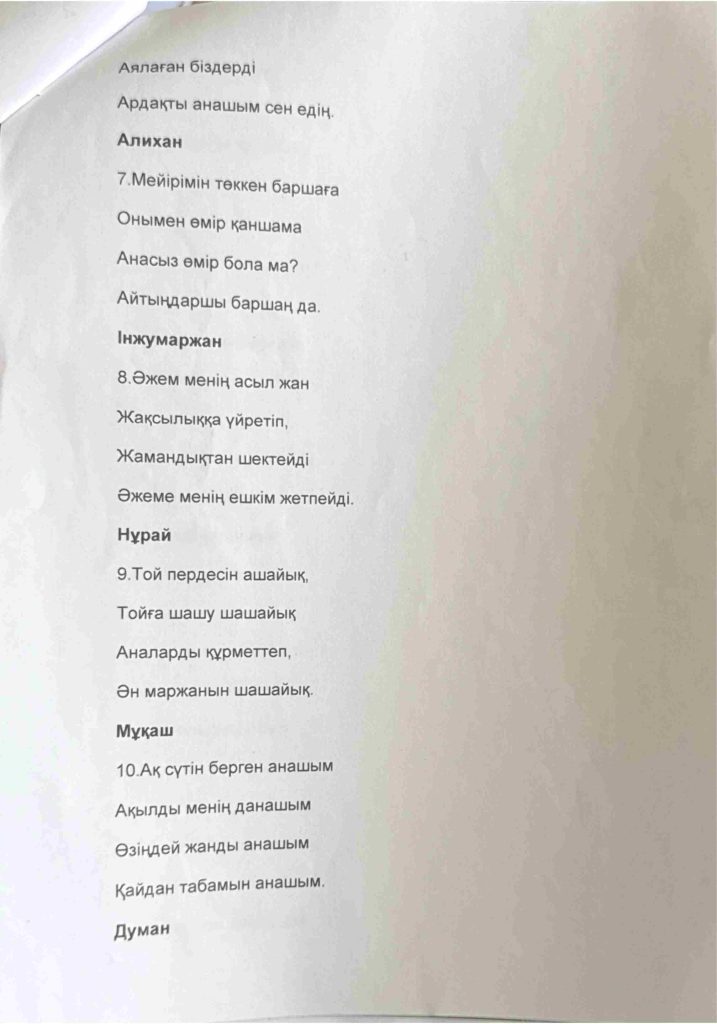 Аялаған біздерді

Ардақты анашым сен едің.

Алихан

7.Мейірімін төккен баршаға

Онымен өмір қаншама

Анасыз өмір бола ма?

Айтыңдаршы баршаң да.

Інжумаржан

8.Әжем менің асыл жан

Жақсылыққа үйретіп,

Жамандықтан шектейді

Әжеме менің ешкім жетпейді.

Нұрай

9.Той пердесін ашайық,

Тойға шашу шашайық

Аналарды құрметтеп,

Ән маржанын шашайық.

Мұқаш

10.Ақ сүтін берген анашым

Ақылды менің данашым

Өзіңдей жанды анашым

Қайдан табамын анашым.

Думан